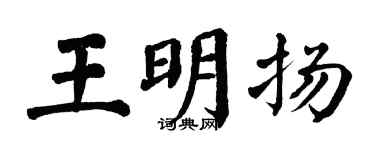 王明扬
词典网